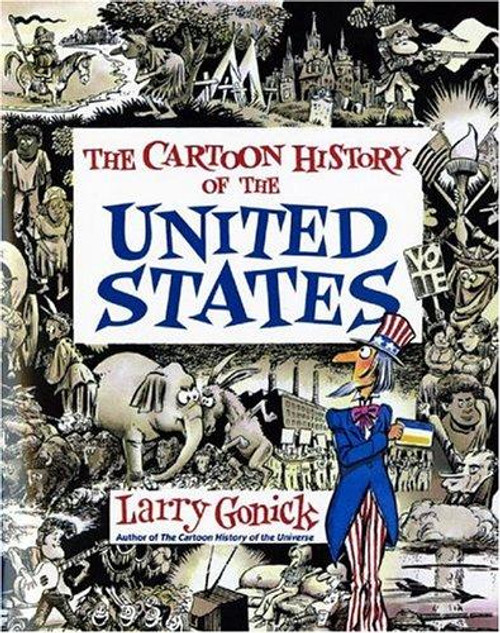 THE CARTOON HISTORY OF THE UNITED STATES

VOTE

Larry Gonick

Author of The Cartoon History of the Universe